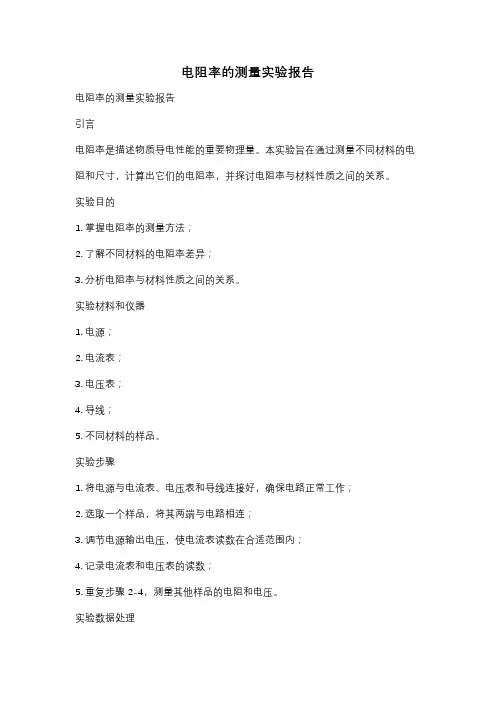 电阻率的测量实验报告

电阻率的测量实验报告

引言

电阻率是描述物质导电性能的重要物理量。本实验旨在通过测量不同材料的电阻和尺寸，计算出它们的电阻率，并探讨电阻率与材料性质之间的关系。

实验目的

1. 掌握电阻率的测量方法；

2. 了解不同材料的电阻率差异；

3. 分析电阻率与材料性质之间的关系。

实验材料和仪器

1. 电源；

2. 电流表；

3. 电压表；

4. 导线；

5. 不同材料的样品。

实验步骤

1. 将电源与电流表、电压表和导线连接好，确保电路正常工作；

2. 选取一个样品，将其两端与电路相连；

3. 调节电源输出电压，使电流表读数在合适范围内；

4. 记录电流表和电压表的读数；

5. 重复步骤 2-4，测量其他样品的电阻和电压。

实验数据处理